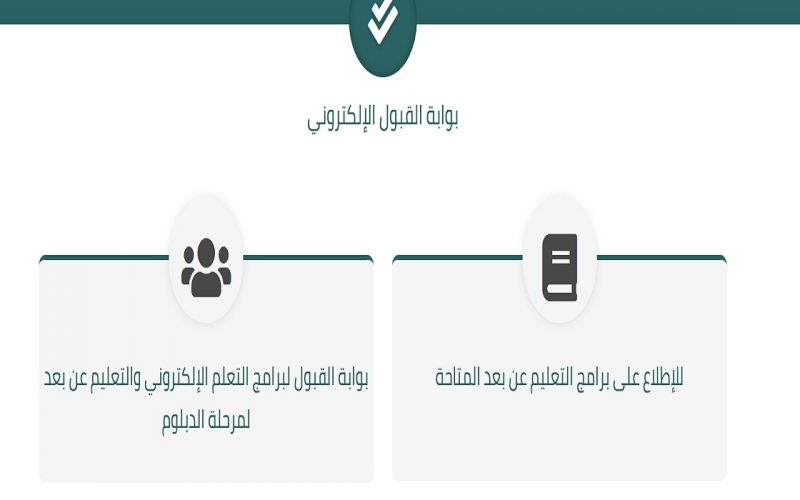 بوابة القبول الإلكتروني

للإطلاع على برامج التعليم عن بعد المتاحة

بوابة القبول لبرامج التعلم الإلكتروني والتعليم عن بعد لمرحلة الدبلوم